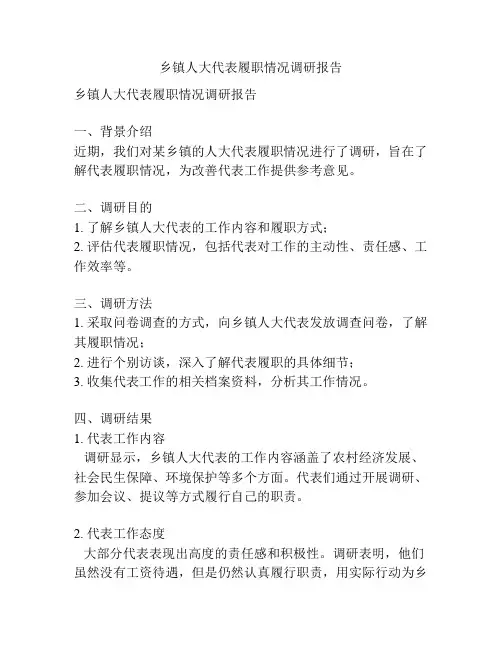 乡镇人大代表履职情况调研报告

乡镇人大代表履职情况调研报告

一、背景介绍
近期，我们对某乡镇的人大代表履职情况进行了调研，旨在了解代表履职情况，为改善代表工作提供参考意见。

二、调研目的
1. 了解乡镇人大代表的工作内容和履职方式；
2. 评估代表履职情况，包括代表对工作的主动性、责任感、工作效率等。

三、调研方法
1. 采取问卷调查的方式，向乡镇人大代表发放调查问卷，了解其履职情况；
2. 进行个别访谈，深入了解代表履职的具体细节；
3. 收集代表工作的相关档案资料，分析其工作情况。

四、调研结果
1. 代表工作内容
调研显示，乡镇人大代表的工作内容涵盖了农村经济发展、社会民生保障、环境保护等多个方面。代表们通过开展调研、参加会议、提议等方式履行自己的职责。

2. 代表工作态度
大部分代表表现出高度的责任感和积极性。调研表明，他们虽然没有工资待遇，但是仍然认真履行职责，用实际行动为乡